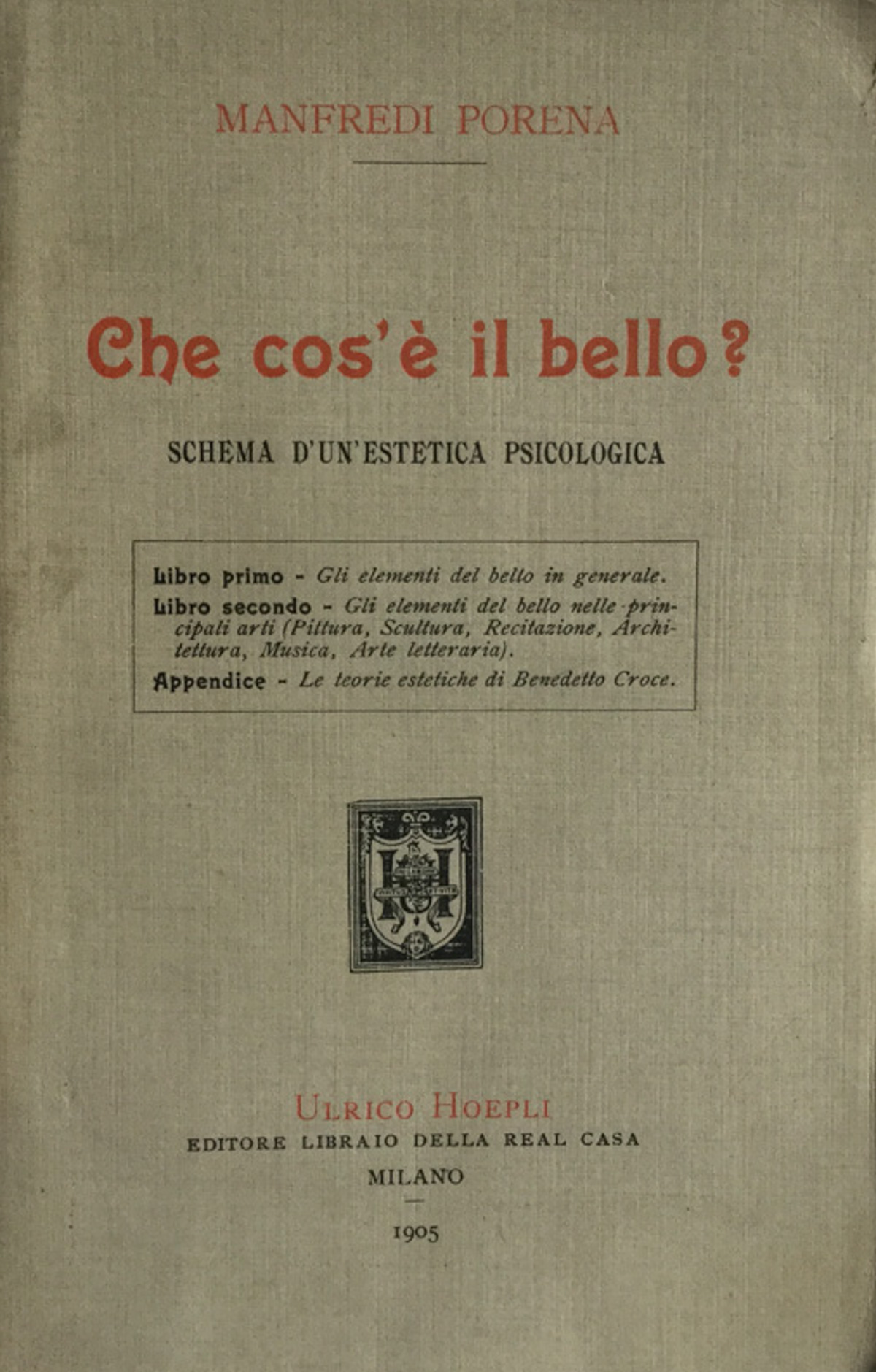 MANFREDI PORENA

Che cos'è il bello?

SCHEMA D'UN'ESTETICA PSICOLOGICA

Libro primo - Gli elementi del bello in generale.
Libro secondo - Gli elementi del bello nelle principali arti (Pittura, Scultura, Recitazione, Architettura, Musica, Arte letteraria).
Appendice - Le teorie estetiche di Benedetto Croce.

ULRICO HOEPLI
EDITORE LIBRAIO DELLA REAL CASA
MILANO

1905